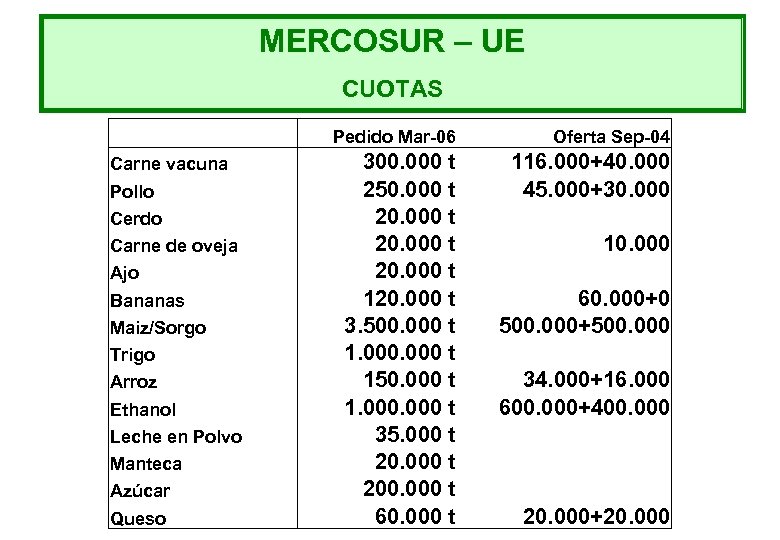 MERCOSUR – UE

CUOTAS

| | Pedido Mar-06 | Oferta Sep-04 |
|---|---|---|
| Carne vacuna | 300.000 t | 116.000+40.000 |
| Pollo | 250.000 t | 45.000+30.000 |
| Cerdo | 20.000 t | |
| Carne de oveja | 20.000 t | 10.000 |
| Ajo | 20.000 t | |
| Bananas | 120.000 t | 60.000+0 |
| Maiz/Sorgo | 3.500.000 t | 500.000+500.000 |
| Trigo | 1.000.000 t | |
| Arroz | 150.000 t | 34.000+16.000 |
| Ethanol | 1.000.000 t | 600.000+400.000 |
| Leche en Polvo | 35.000 t | |
| Manteca | 20.000 t | |
| Azúcar | 200.000 t | |
| Queso | 60.000 t | 20.000+20.000 |